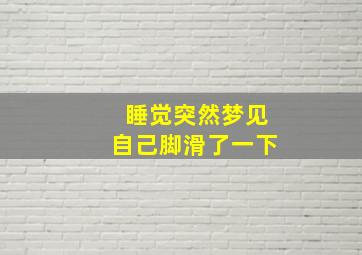 睡觉突然梦见
自己脚滑了一下